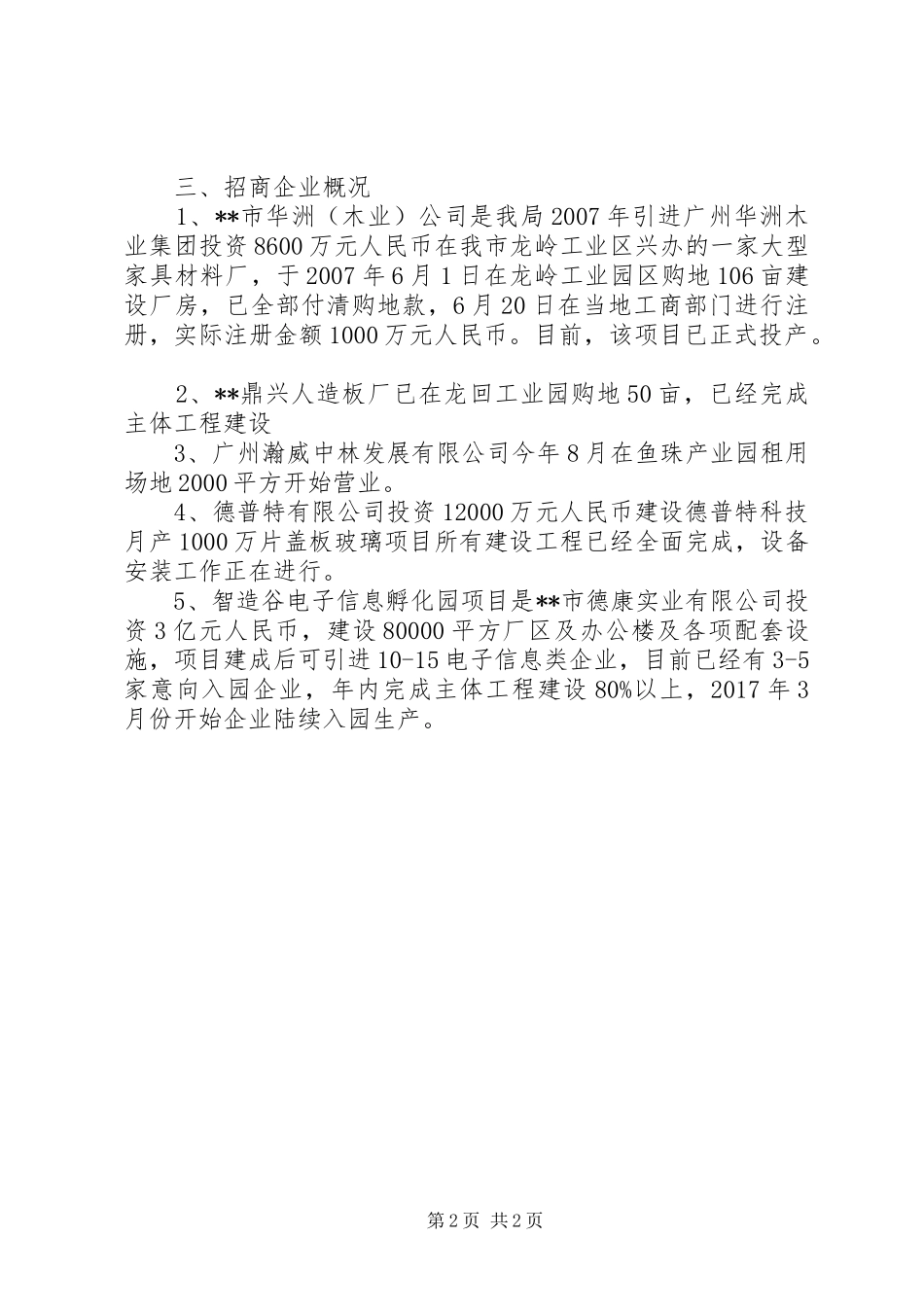 三、招商企业概况

1、**市华洲（木业）公司是我局2007年引进广州华洲木业集团投资8600万元人民币在我市龙岭工业区兴办的一家大型家具材料厂，于2007年6月1日在龙岭工业园区购地106亩建设厂房，已全部付清购地款，6月20日在当地工商部门进行注册，实际注册金额1000万元人民币。目前，该项目已正式投产。

2、**鼎兴人造板厂已在龙回工业园购地50亩，已经完成主体工程建设

3、广州瀚威中林发展有限公司今年8月在鱼珠产业园租用场地2000平方开始营业。

4、德普特有限公司投资12000万元人民币建设德普特科技月产1000万片盖板玻璃项目所有建设工程已经全面完成，设备安装工作正在进行。

5、智造谷电子信息孵化园项目是**市德康实业有限公司投资3亿元人民币，建设80000平方厂区及办公楼及各项配套设施，项目建成后可引进10-15电子信息类企业，目前已经有3-5家意向入园企业，年内完成主体工程建设80%以上，2017年3月份开始企业陆续入园生产。

第2页 共2页